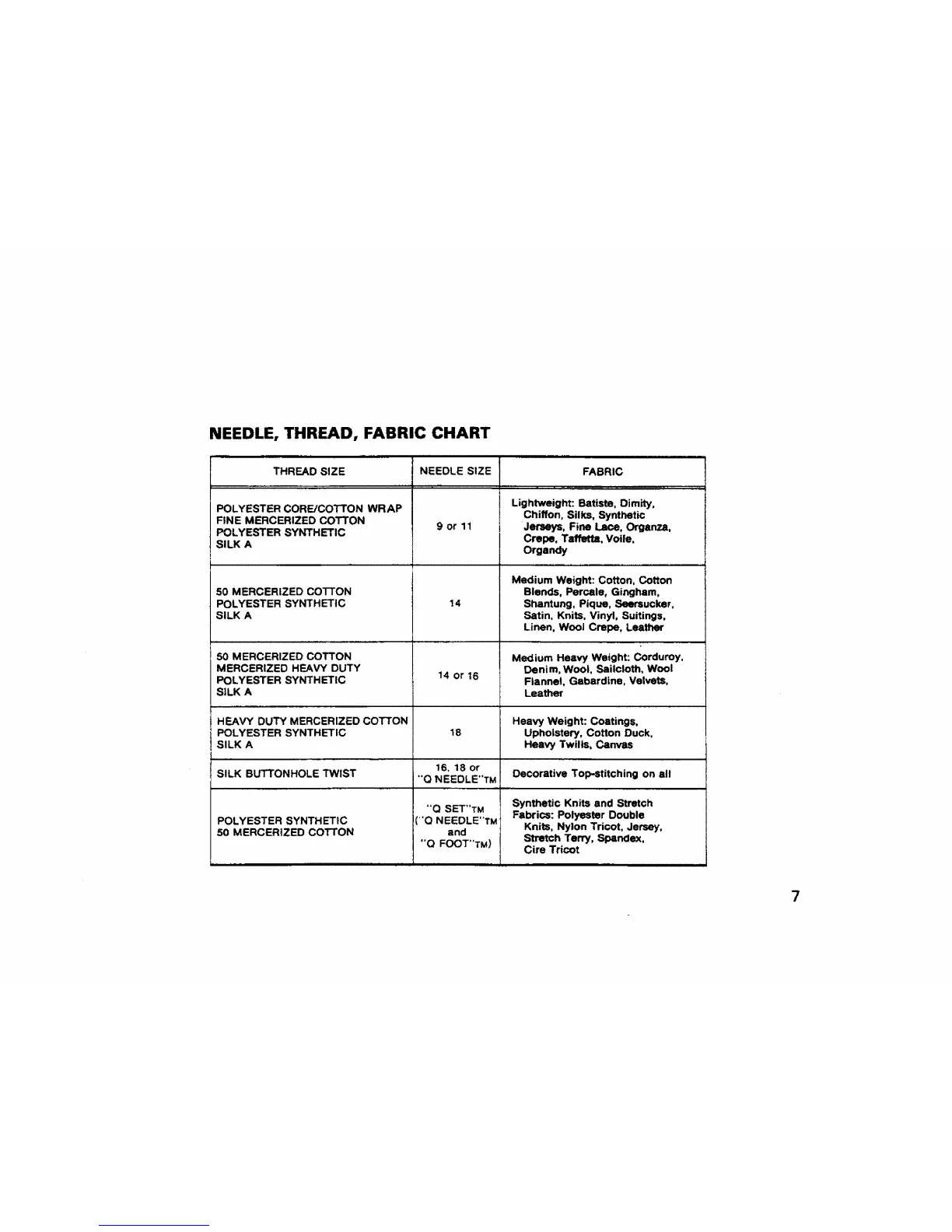 NEEDLE, THREAD, FABRIC CHART

| THREAD SIZE | NEEDLE SIZE | FABRIC |
|---|---|---|
| POLYESTER CORE/COTTON WRAP FINE MERCERIZED COTTON POLYESTER SYNTHETIC SILK A | 9 or 11 | Lightweight: Batiste, Dimity, Chiffon, Silks, Synthetic Jerseys, Fine Lace, Organza, Crepe, Taffetta, Voile, Organdy |
| 50 MERCERIZED COTTON POLYESTER SYNTHETIC SILK A | 14 | Medium Weight: Cotton, Cotton Blends, Percale, Gingham, Shantung, Pique, Seersucker, Satin, Knits, Vinyl, Suitings, Linen, Wool Crepe, Leather |
| 50 MERCERIZED COTTON MERCERIZED HEAVY DUTY POLYESTER SYNTHETIC SILK A | 14 or 16 | Medium Heavy Weight: Corduroy, Denim, Wool, Sailcloth, Wool Flannel, Gabardine, Velvets, Leather |
| HEAVY DUTY MERCERIZED COTTON POLYESTER SYNTHETIC SILK A | 18 | Heavy Weight: Coatings, Upholstery, Cotton Duck, Heavy Twills, Canvas |
| SILK BUTTONHOLE TWIST | 16, 18 or "Q NEEDLE"TM | Decorative Top-stitching on all |
| POLYESTER SYNTHETIC 50 MERCERIZED COTTON | "Q SET"TM ("Q NEEDLE"TM and "Q FOOT"TM) | Synthetic Knits and Stretch Fabrics: Polyester Double Knits, Nylon Tricot, Jersey, Stretch Terry, Spandex, Cire Tricot |

7